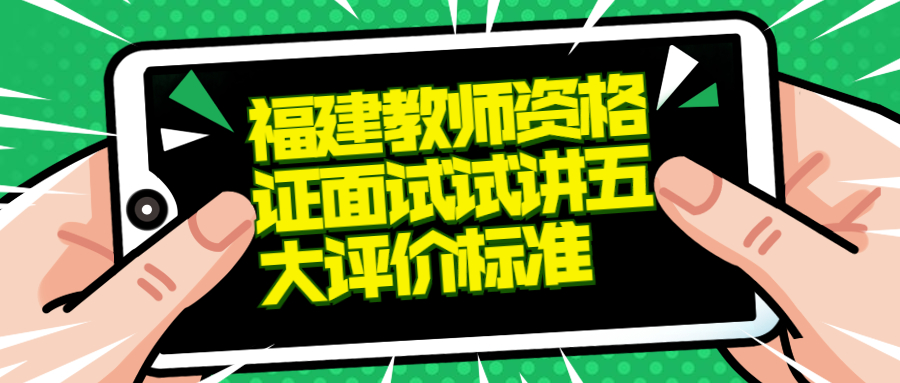 福建教师资格证面试试讲五大评价标准